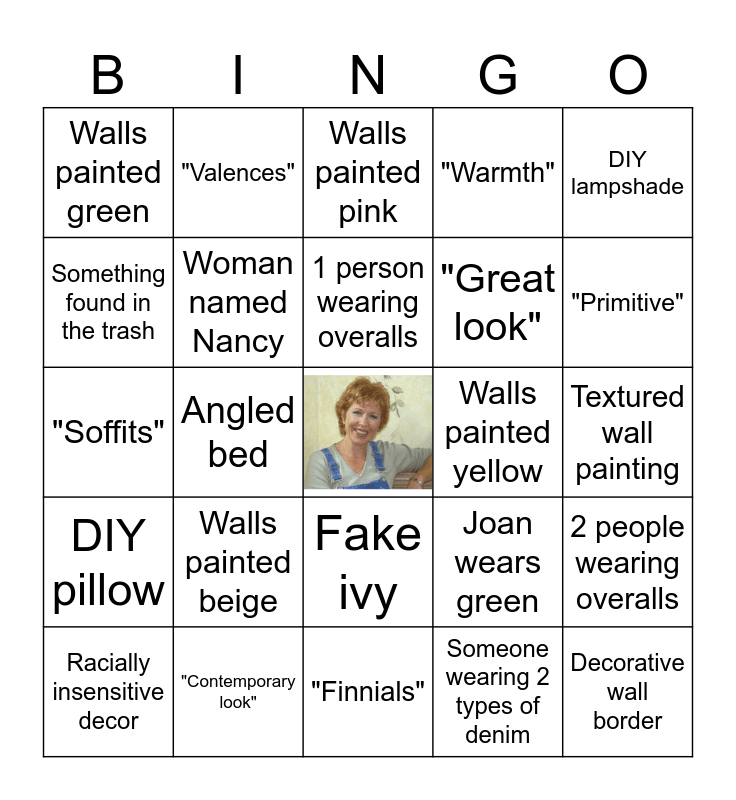 | B | I | N | G | O |
|---|---|---|---|---|
| Walls painted green | "Valences" | Walls painted pink | "Warmth" | DIY lampshade |
| Something found in the trash | Woman named Nancy | 1 person wearing overalls | "Great look" | "Primitive" |
| "Soffits" | Angled bed | | Walls painted yellow | Textured wall painting |
| DIY pillow | Walls painted beige | Fake ivy | Joan wears green | 2 people wearing overalls |
| Racially insensitive decor | "Contemporary look" | "Finnials" | Someone wearing 2 types of denim | Decorative wall border |